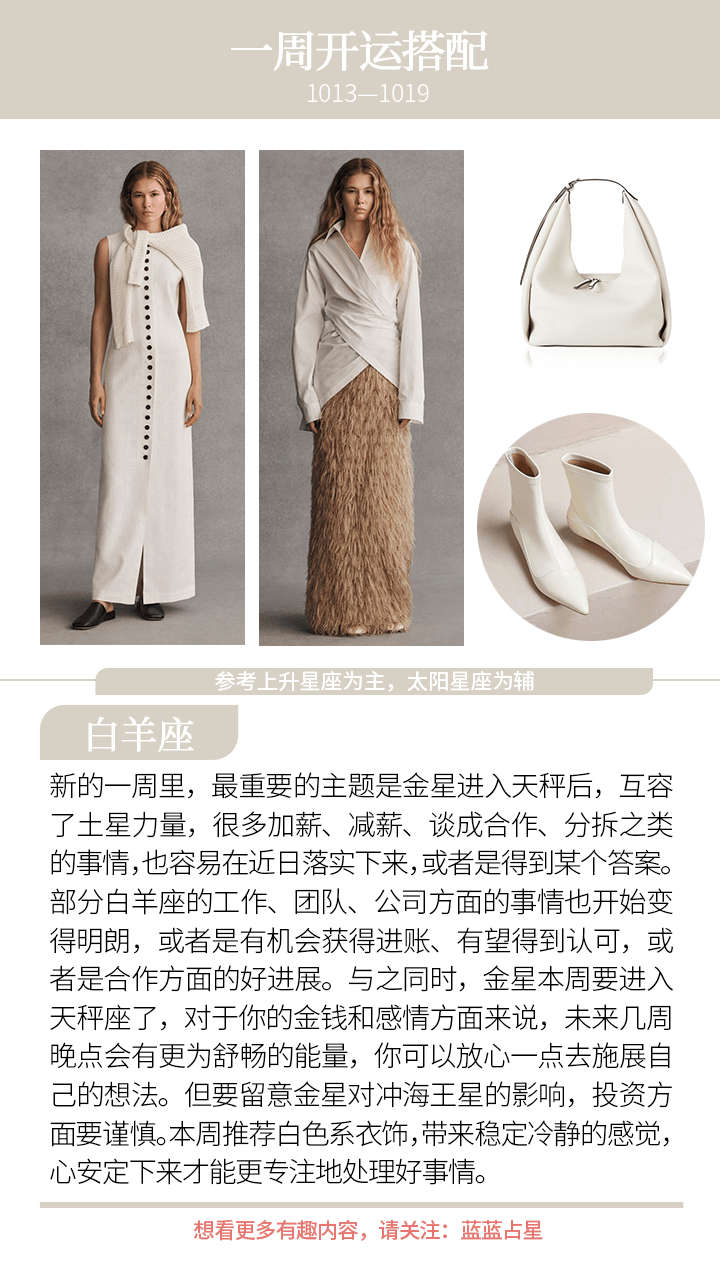 一周开运搭配
1013—1019

参考上升星座为主，太阳星座为辅

白羊座

新的一周里，最重要的主题是金星进入天秤后，互容了土星力量，很多加薪、减薪、谈成合作、分拆之类的事情，也容易在近日落实下来，或者是得到某个答案。部分白羊座的工作、团队、公司方面的事情也开始变得明朗，或者是有机会获得进账、有望得到认可，或者是合作方面的好进展。与之同时，金星本周要进入天秤座了，对于你的金钱和感情方面来说，未来几周晚点会有更为舒畅的能量，你可以放心一点去施展自己的想法。但要留意金星对冲海王星的影响，投资方面要谨慎。本周推荐白色系衣饰，带来稳定冷静的感觉，心安定下来才能更专注地处理好事情。

想看更多有趣内容，请关注：蓝蓝占星